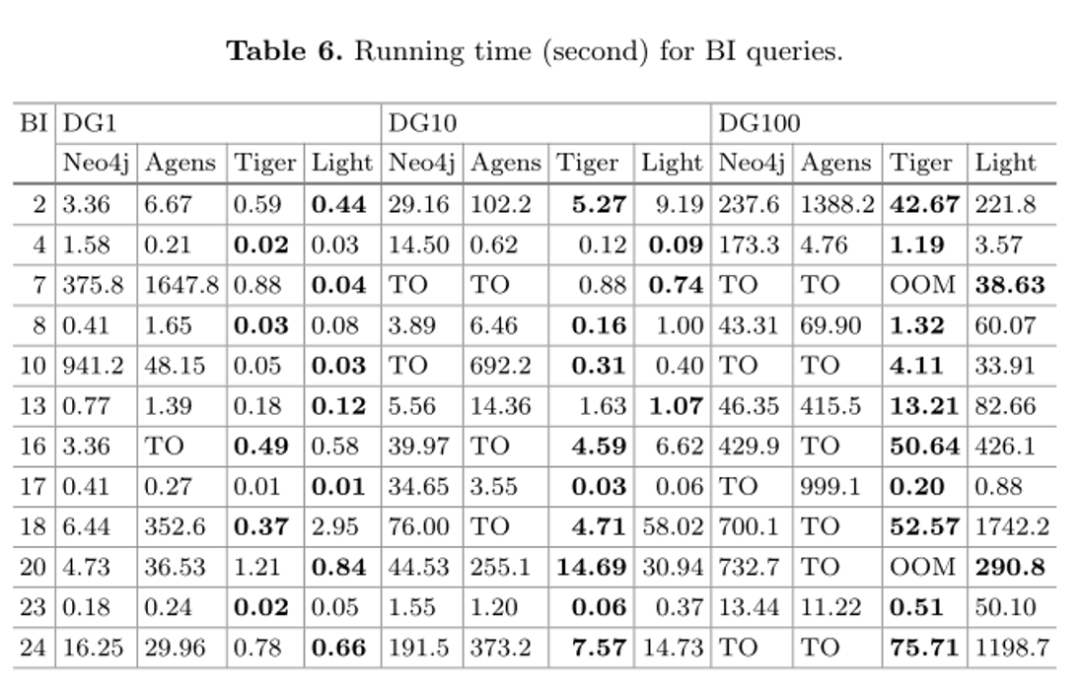 **Table 6.** Running time (second) for BI queries.

| BI | DG1 | | | | DG10 | | | | DG100 | | | |
|---|---|---|---|---|---|---|---|---|---|---|---|---|
| | Neo4j | Agens | Tiger | Light | Neo4j | Agens | Tiger | Light | Neo4j | Agens | Tiger | Light |
| 2 | 3.36 | 6.67 | 0.59 | **0.44** | 29.16 | 102.2 | **5.27** | 9.19 | 237.6 | 1388.2 | **42.67** | 221.8 |
| 4 | 1.58 | 0.21 | **0.02** | 0.03 | 14.50 | 0.62 | 0.12 | **0.09** | 173.3 | 4.76 | **1.19** | 3.57 |
| 7 | 375.8 | 1647.8 | 0.88 | **0.04** | TO | TO | 0.88 | **0.74** | TO | TO | OOM | **38.63** |
| 8 | 0.41 | 1.65 | **0.03** | 0.08 | 3.89 | 6.46 | **0.16** | 1.00 | 43.31 | 69.90 | **1.32** | 60.07 |
| 10 | 941.2 | 48.15 | 0.05 | **0.03** | TO | 692.2 | **0.31** | 0.40 | TO | TO | **4.11** | 33.91 |
| 13 | 0.77 | 1.39 | 0.18 | **0.12** | 5.56 | 14.36 | 1.63 | **1.07** | 46.35 | 415.5 | **13.21** | 82.66 |
| 16 | 3.36 | TO | **0.49** | 0.58 | 39.97 | TO | **4.59** | 6.62 | 429.9 | TO | **50.64** | 426.1 |
| 17 | 0.41 | 0.27 | 0.01 | **0.01** | 34.65 | 3.55 | **0.03** | 0.06 | TO | 999.1 | **0.20** | 0.88 |
| 18 | 6.44 | 352.6 | **0.37** | 2.95 | 76.00 | TO | **4.71** | 58.02 | 700.1 | TO | **52.57** | 1742.2 |
| 20 | 4.73 | 36.53 | 1.21 | **0.84** | 44.53 | 255.1 | **14.69** | 30.94 | 732.7 | TO | OOM | **290.8** |
| 23 | 0.18 | 0.24 | **0.02** | 0.05 | 1.55 | 1.20 | **0.06** | 0.37 | 13.44 | 11.22 | **0.51** | 50.10 |
| 24 | 16.25 | 29.96 | 0.78 | **0.66** | 191.5 | 373.2 | **7.57** | 14.73 | TO | TO | **75.71** | 1198.7 |